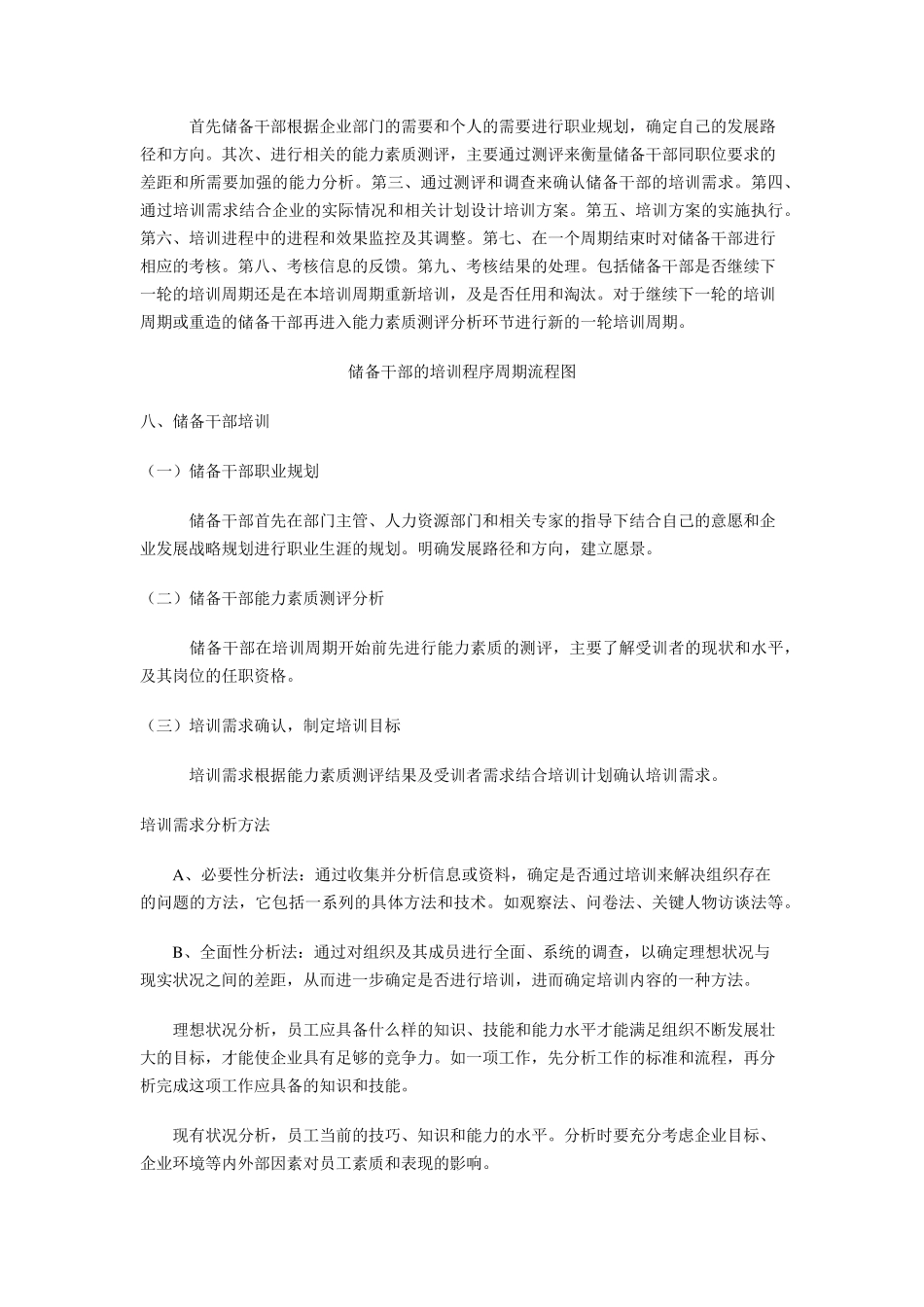 首先储备干部根据企业部门的需要和个人的需要进行职业规划，确定自己的发展路径和方向。其次、进行相关的能力素质测评，主要通过测评来衡量储备干部同职位要求的差距和所需要加强的能力分析。第三、通过测评和调查来确认储备干部的培训需求。第四、通过培训需求结合企业的实际情况和相关计划设计培训方案。第五、培训方案的实施执行。第六、培训进程中的进程和效果监控及其调整。第七、在一个周期结束时对储备干部进行相应的考核。第八、考核信息的反馈。第九、考核结果的处理。包括储备干部是否继续下一轮的培训周期还是在本培训周期重新培训，及是否任用和淘汰。对于继续下一轮的培训周期或重造的储备干部再进入能力素质测评分析环节进行新的一轮培训周期。

储备干部的培训程序周期流程图

八、储备干部培训

（一）储备干部职业规划

储备干部首先在部门主管、人力资源部门和相关专家的指导下结合自己的意愿和企业发展战略规划进行职业生涯的规划。明确发展路径和方向，建立愿景。

（二）储备干部能力素质测评分析

储备干部在培训周期开始前先进行能力素质的测评，主要了解受训者的现状和水平，及其岗位的任职资格。

（三）培训需求确认，制定培训目标

培训需求根据能力素质测评结果及受训者需求结合培训计划确认培训需求。

培训需求分析方法

A、必要性分析法：通过收集并分析信息或资料，确定是否通过培训来解决组织存在的问题的方法，它包括一系列的具体方法和技术。如观察法、问卷法、关键人物访谈法等。

B、全面性分析法：通过对组织及其成员进行全面、系统的调查，以确定理想状况与现实状况之间的差距，从而进一步确定是否进行培训，进而确定培训内容的一种方法。

理想状况分析，员工应具备什么样的知识、技能和能力水平才能满足组织不断发展壮大的目标，才能使企业具有足够的竞争力。如一项工作，先分析工作的标准和流程，再分析完成这项工作应具备的知识和技能。

现有状况分析，员工当前的技巧、知识和能力的水平。分析时要充分考虑企业目标、企业环境等内外部因素对员工素质和表现的影响。